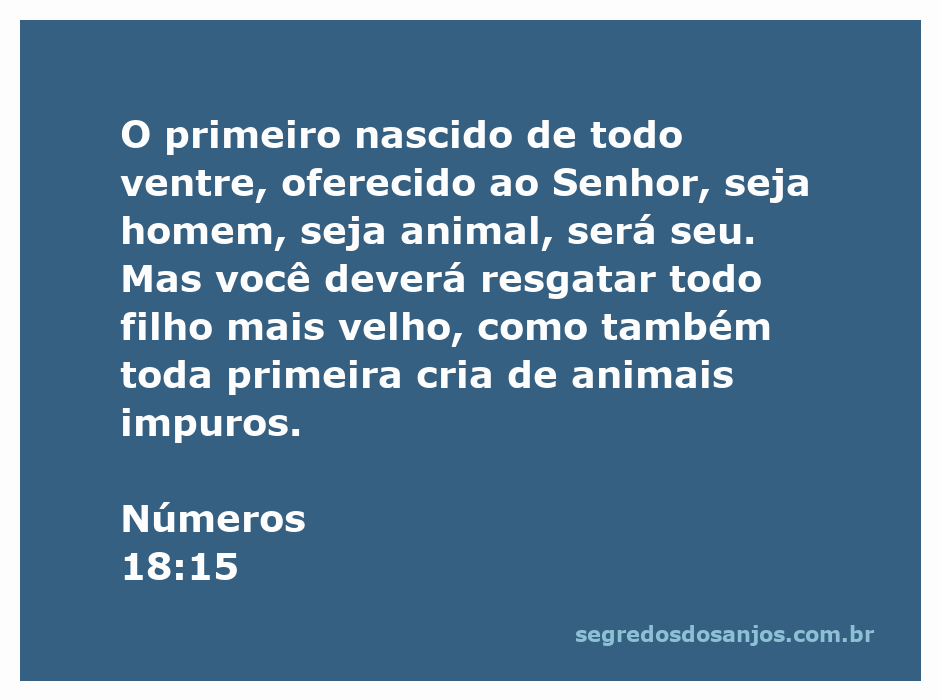 O primeiro nascido de todo ventre, oferecido ao Senhor, seja homem, seja animal, será seu. Mas você deverá resgatar todo filho mais velho, como também toda primeira cria de animais impuros.

Números
18:15

segredosdosanjos.com.br